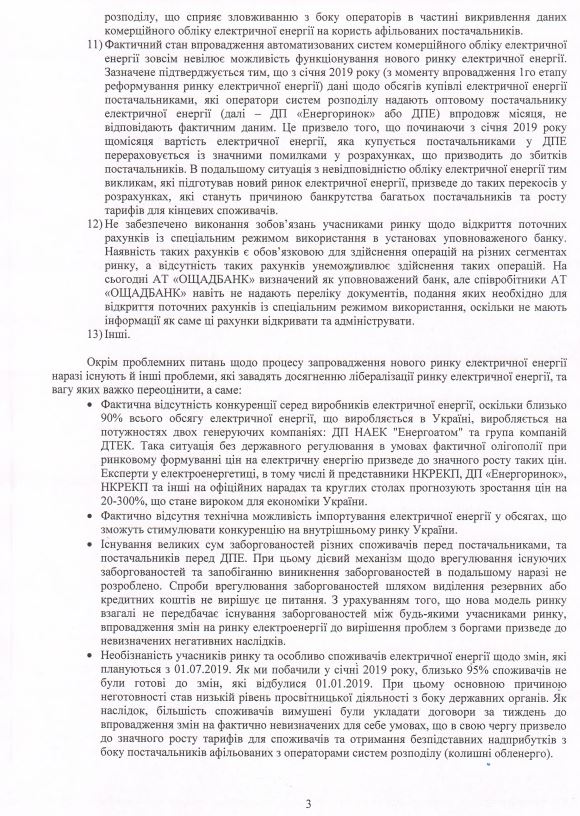 розподілу, що сприяє зловживанню з боку операторів в частині викривлення даних комерційного обліку електричної енергії на користь афільованих постачальників.

11) Фактичний стан впровадження автоматизованих систем комерційного обліку електричної енергії зовсім невілює можливість функціонування нового ринку електричної енергії. Зазначене підтверджується тим, що з січня 2019 року (з моменту впровадження 1го етапу реформування ринку електричної енергії) дані щодо обсягів купівлі електричної енергії постачальниками, які оператори систем розподілу надають оптовому постачальнику електричної енергії (далі – ДП «Енергоринок» або ДПЕ) впродовж місяця, не відповідають фактичним даним. Це призвело того, що починаючи з січня 2019 року щомісяця вартість електричної енергії, яка купується постачальниками у ДПЕ перераховується із значними помилками у розрахунках, що призводить до збитків постачальників. В подальшому ситуація з невідповідністю обліку електричної енергії тим викликам, які підготував новий ринок електричної енергії, призведе до таких перекосів у розрахунках, які стануть причиною банкрутства багатьох постачальників та росту тарифів для кінцевих споживачів.

12) Не забезпечено виконання зобов'язань учасниками ринку щодо відкриття поточних рахунків із спеціальним режимом використання в установах уповноваженого банку. Наявність таких рахунків є обов'язковою для здійснення операцій на різних сегментах ринку, а відсутність таких рахунків унеможливлює здійснення таких операцій. На сьогодні АТ «ОЩАДБАНК» визначений як уповноважений банк, але співробітники АТ «ОЩАДБАНК» навіть не надають переліку документів, подання яких необхідно для відкриття поточних рахунків із спеціальним режимом використання, оскільки не мають інформації як саме ці рахунки відкривати та адмініструвати.

13) Інші.

Окрім проблемних питань щодо процесу запровадження нового ринку електричної енергії наразі існують й інші проблеми, які завадять досягненню лібералізації ринку електричної енергії, та вагу яких важко переоцінити, а саме:

• Фактична відсутність конкуренції серед виробників електричної енергії, оскільки близько 90% всього обсягу електричної енергії, що виробляється в Україні, виробляється на потужностях двох генеруючих компаніях: ДП НАЕК "Енергоатом" та група компаній ДТЕК. Така ситуація без державного регулювання в умовах фактичної олігополії при ринковому формуванні цін на електричну енергію призведе до значного росту таких цін. Експерти у електроенергетиці, в тому числі й представники НКРЕКП, ДП «Енергоринок», НКРЕКП та інші на офіційних нарадах та круглих столах прогнозують зростання цін на 20-300%, що стане вироком для економіки України.

• Фактично відсутня технічна можливість імпортування електричної енергії у обсягах, що зможуть стимулювати конкуренцію на внутрішньому ринку України.

• Існування великих сум заборгованостей різних споживачів перед постачальниками, та постачальників перед ДПЕ. При цьому дієвий механізм щодо врегулювання існуючих заборгованостей та запобіганню виникнення заборгованостей в подальшому наразі не розроблено. Спроби врегулювання заборгованостей шляхом виділення резервних або кредитних коштів не вирішує це питання. З урахуванням того, що нова модель ринку взагалі не передбачає існування заборгованостей між будь-якими учасниками ринку, впровадження змін на ринку електроенергії до вирішення проблем з боргами призведе до невизначених негативних наслідків.

• Необізнаність учасників ринку та особливо споживачів електричної енергії щодо змін, які плануються з 01.07.2019. Як ми побачили у січні 2019 року, близько 95% споживачів не були готові до змін, які відбулися 01.01.2019. При цьому основною причиною неготовності став низький рівень просвітницької діяльності з боку державних органів. Як наслідок, більшість споживачів вимушені були укладати договори за тиждень до впровадження змін на фактично невизначених для себе умовах, що в свою чергу призвело до значного росту тарифів для споживачів та отримання безпідставних надприбутків з боку постачальників афільованих з операторами систем розподілу (колишні обленерго).

3